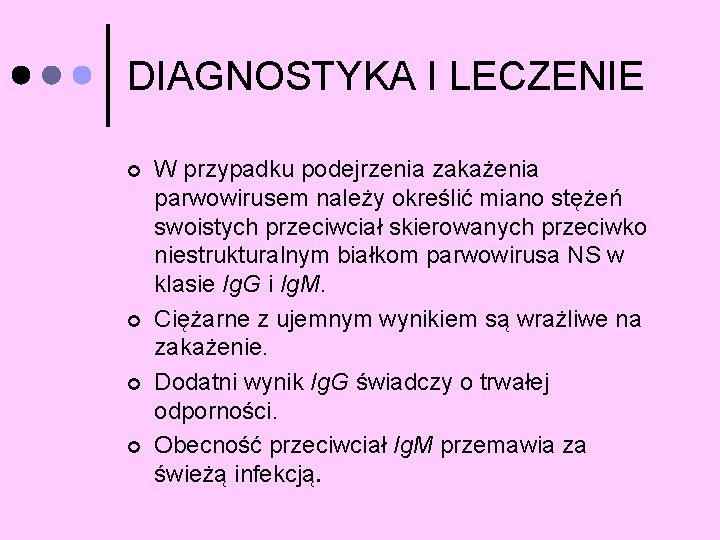 DIAGNOSTYKA I LECZENIE

W przypadku podejrzenia zakażenia parwowirusem należy określić miano stężeń swoistych przeciwciał skierowanych przeciwko niestrukturalnym białkom parwowirusa NS w klasie IgG i IgM.

Ciężarne z ujemnym wynikiem są wrażliwe na zakażenie.

Dodatni wynik IgG świadczy o trwałej odporności.

Obecność przeciwciał IgM przemawia za świeżą infekcją.